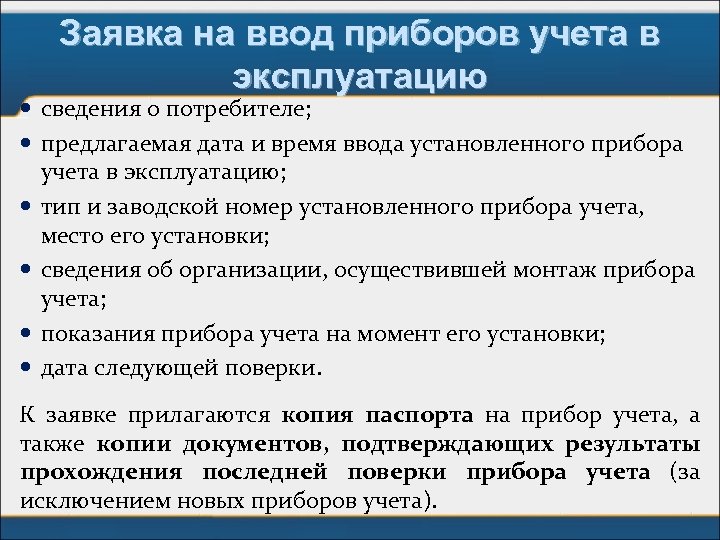 Заявка на ввод приборов учета в эксплуатацию

• сведения о потребителе;
• предлагаемая дата и время ввода установленного прибора учета в эксплуатацию;
• тип и заводской номер установленного прибора учета, место его установки;
• сведения об организации, осуществившей монтаж прибора учета;
• показания прибора учета на момент его установки;
• дата следующей поверки.

К заявке прилагаются копия паспорта на прибор учета, а также копии документов, подтверждающих результаты прохождения последней поверки прибора учета (за исключением новых приборов учета).